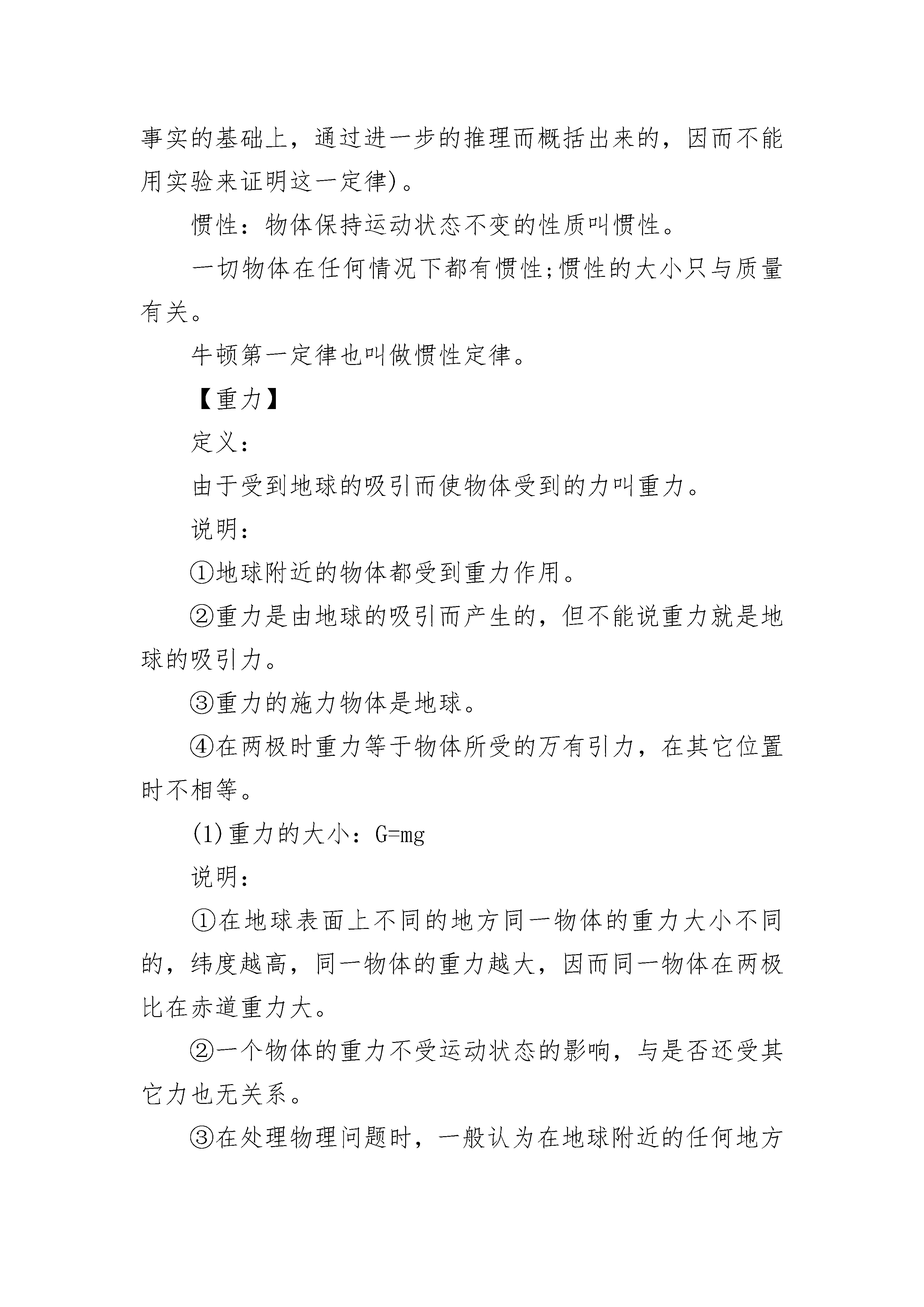 事实的基础上，通过进一步的推理而概括出来的，因而不能用实验来证明这一定律)。

惯性：物体保持运动状态不变的性质叫惯性。

一切物体在任何情况下都有惯性;惯性的大小只与质量有关。

牛顿第一定律也叫做惯性定律。

【重力】

定义：

由于受到地球的吸引而使物体受到的力叫重力。

说明：

①地球附近的物体都受到重力作用。

②重力是由地球的吸引而产生的，但不能说重力就是地球的吸引力。

③重力的施力物体是地球。

④在两极时重力等于物体所受的万有引力，在其它位置时不相等。

(1)重力的大小：$G=mg$

说明：

①在地球表面上不同的地方同一物体的重力大小不同的，纬度越高，同一物体的重力越大，因而同一物体在两极比在赤道重力大。

②一个物体的重力不受运动状态的影响，与是否还受其它力也无关系。

③在处理物理问题时，一般认为在地球附近的任何地方